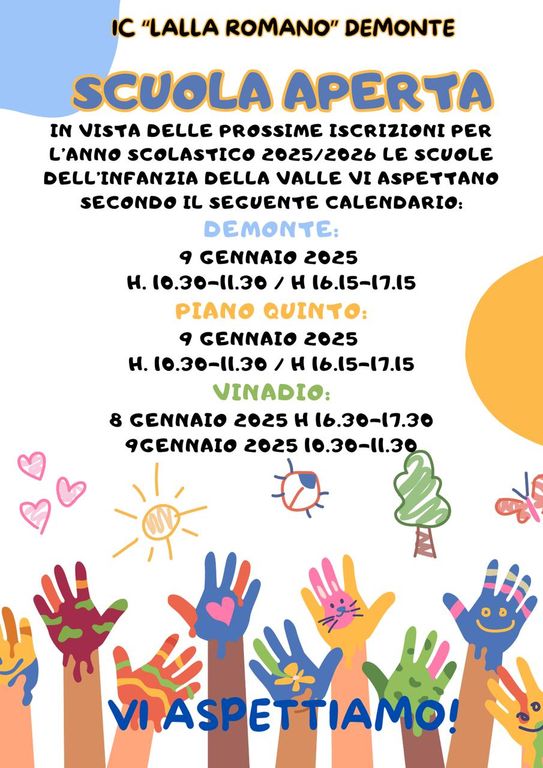 IC "LALLA ROMANO" DEMONTE

SCUOLA APERTA

IN VISTA DELLE PROSSIME ISCRIZIONI PER L'ANNO SCOLASTICO 2025/2026 LE SCUOLE DELL'INFANZIA DELLA VALLE VI ASPETTANO SECONDO IL SEGUENTE CALENDARIO:

DEMONTE:
9 GENNAIO 2025
H. 10.30-11.30 / H 16.15-17.15

PIANO QUINTO:
9 GENNAIO 2025
H. 10.30-11.30 / H 16.15-17.15

VINADIO:
8 GENNAIO 2025 H 16.30-17.30
9GENNAIO 2025 10.30-11.30

VI ASPETTIAMO!